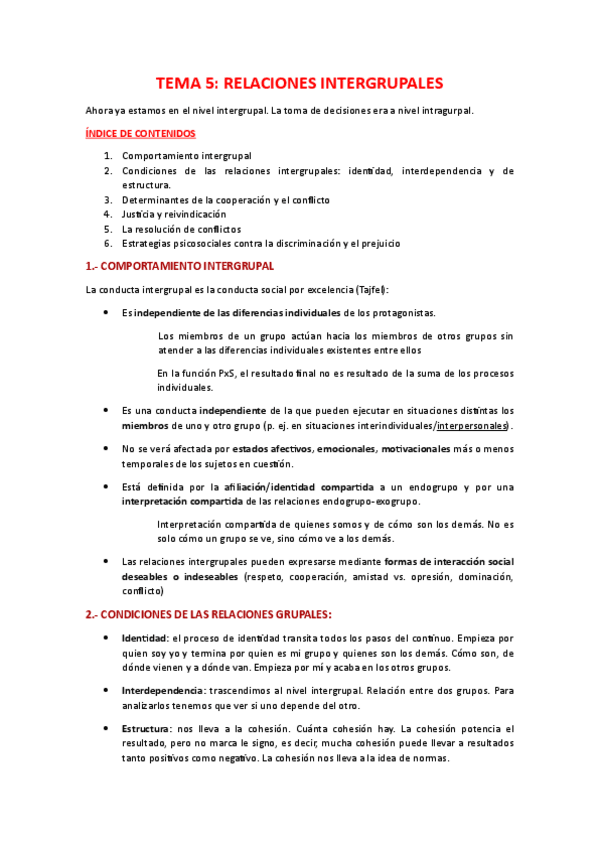 TEMA 5: RELACIONES INTERGRUPALES

Ahora ya estamos en el nivel intergrupal. La toma de decisiones era a nivel intragurpal.

ÍNDICE DE CONTENIDOS

1. Comportamiento intergrupal
2. Condiciones de las relaciones intergrupales: identidad, interdependencia y de estructura.
3. Determinantes de la cooperación y el conflicto
4. Justicia y reivindicación
5. La resolución de conflictos
6. Estrategias psicosociales contra la discriminación y el prejuicio

1.- COMPORTAMIENTO INTERGRUPAL

La conducta intergrupal es la conducta social por excelencia (Tajfel):

• Es independiente de las diferencias individuales de los protagonistas.

Los miembros de un grupo actúan hacia los miembros de otros grupos sin atender a las diferencias individuales existentes entre ellos

En la función PxS, el resultado final no es resultado de la suma de los procesos individuales.

• Es una conducta independiente de la que pueden ejecutar en situaciones distintas los miembros de uno y otro grupo (p. ej. en situaciones interindividuales/interpersonales).

• No se verá afectada por estados afectivos, emocionales, motivacionales más o menos temporales de los sujetos en cuestión.

• Está definida por la afiliación/identidad compartida a un endogrupo y por una interpretación compartida de las relaciones endogrupo-exogrupo.

Interpretación compartida de quienes somos y de cómo son los demás. No es solo cómo un grupo se ve, sino cómo ve a los demás.

• Las relaciones intergrupales pueden expresarse mediante formas de interacción social deseables o indeseables (respeto, cooperación, amistad vs. opresión, dominación, conflicto)

2.- CONDICIONES DE LAS RELACIONES GRUPALES:

• Identidad: el proceso de identidad transita todos los pasos del continuo. Empieza por quien soy yo y termina por quien es mi grupo y quienes son los demás. Cómo son, de dónde vienen y a dónde van. Empieza por mí y acaba en los otros grupos.

• Interdependencia: trascendimos al nivel intergrupal. Relación entre dos grupos. Para analizarlos tenemos que ver si uno depende del otro.

• Estructura: nos lleva a la cohesión. Cuánta cohesión hay. La cohesión potencia el resultado, pero no marca le signo, es decir, mucha cohesión puede llevar a resultados tanto positivos como negativo. La cohesión nos lleva a la idea de normas.